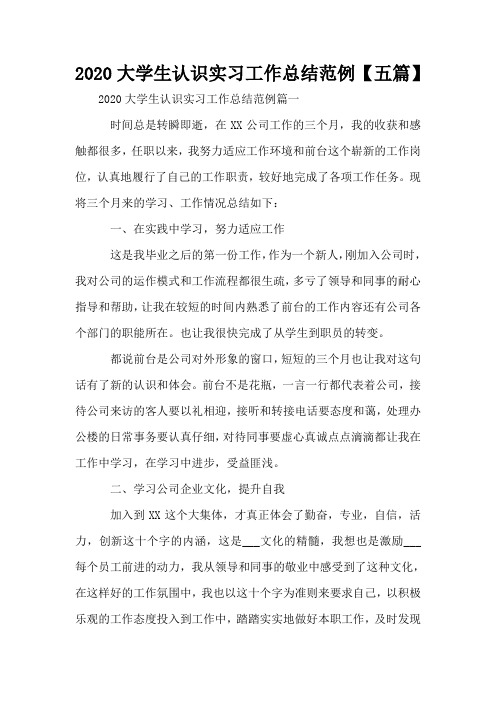 2020 大学生认识实习工作总结范例【五篇】

2020 大学生认识实习工作总结范例篇一

时间总是转瞬即逝，在 XX 公司工作的三个月，我的收获和感触都很多，任职以来，我努力适应工作环境和前台这个崭新的工作岗位，认真地履行了自己的工作职责，较好地完成了各项工作任务。现将三个月来的学习、工作情况总结如下：

一、在实践中学习，努力适应工作

这是我毕业之后的第一份工作，作为一个新人，刚加入公司时，我对公司的运作模式和工作流程都很生疏，多亏了领导和同事的耐心指导和帮助，让我在较短的时间内熟悉了前台的工作内容还有公司各个部门的职能所在。也让我很快完成了从学生到职员的转变。

都说前台是公司对外形象的窗口，短短的三个月也让我对这句话有了新的认识和体会。前台不是花瓶，一言一行都代表着公司，接待公司来访的客人要以礼相迎，接听和转接电话要态度和蔼，处理办公楼的日常事务要认真仔细，对待同事要虚心真诚点点滴滴都让我在工作中学习，在学习中进步，受益匪浅。

二、学习公司企业文化，提升自我

加入到 XX 这个大集体，才真正体会了勤奋，专业，自信，活力，创新这十个字的内涵，这是___文化的精髓，我想也是激励___每个员工前进的动力，我从领导和同事的敬业中感受到了这种文化，在这样好的工作氛围中，我也以这十个字为准则来要求自己，以积极乐观的工作态度投入到工作中，踏踏实实地做好本职工作，及时发现